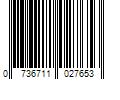 0 736711 027653